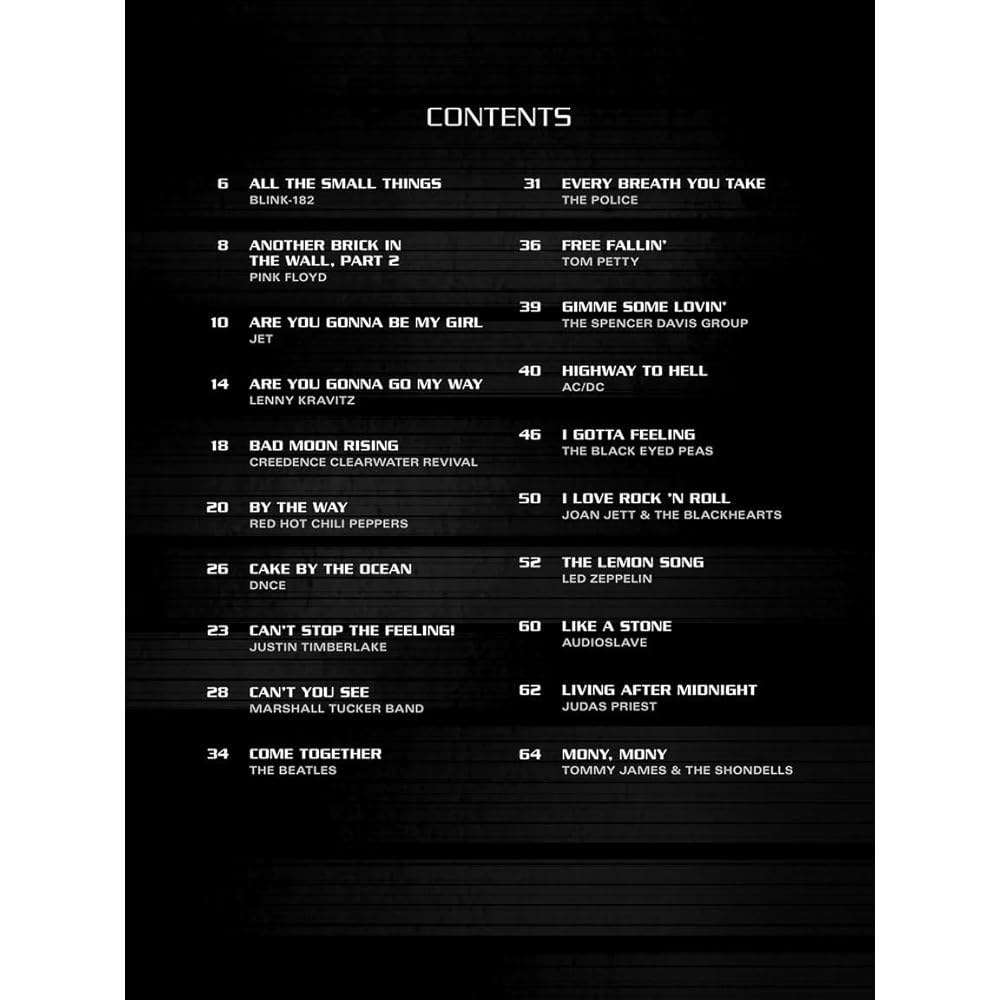 CONTENTS

6 ALL THE SMALL THINGS
BLINK-182

8 ANOTHER BRICK IN THE WALL, PART 2
PINK FLOYD

10 ARE YOU GONNA BE MY GIRL
JET

14 ARE YOU GONNA GO MY WAY
LENNY KRAVITZ

18 BAD MOON RISING
CREEDENCE CLEARWATER REVIVAL

20 BY THE WAY
RED HOT CHILI PEPPERS

26 CAKE BY THE OCEAN
DNCE

23 CAN'T STOP THE FEELING!
JUSTIN TIMBERLAKE

28 CAN'T YOU SEE
MARSHALL TUCKER BAND

34 COME TOGETHER
THE BEATLES

31 EVERY BREATH YOU TAKE
THE POLICE

36 FREE FALLIN'
TOM PETTY

39 GIMME SOME LOVIN'
THE SPENCER DAVIS GROUP

40 HIGHWAY TO HELL
AC/DC

46 I GOTTA FEELING
THE BLACK EYED PEAS

50 I LOVE ROCK 'N ROLL
JOAN JETT & THE BLACKHEARTS

52 THE LEMON SONG
LED ZEPPELIN

60 LIKE A STONE
AUDIOSLAVE

62 LIVING AFTER MIDNIGHT
JUDAS PRIEST

64 MONY, MONY
TOMMY JAMES & THE SHONDELLS